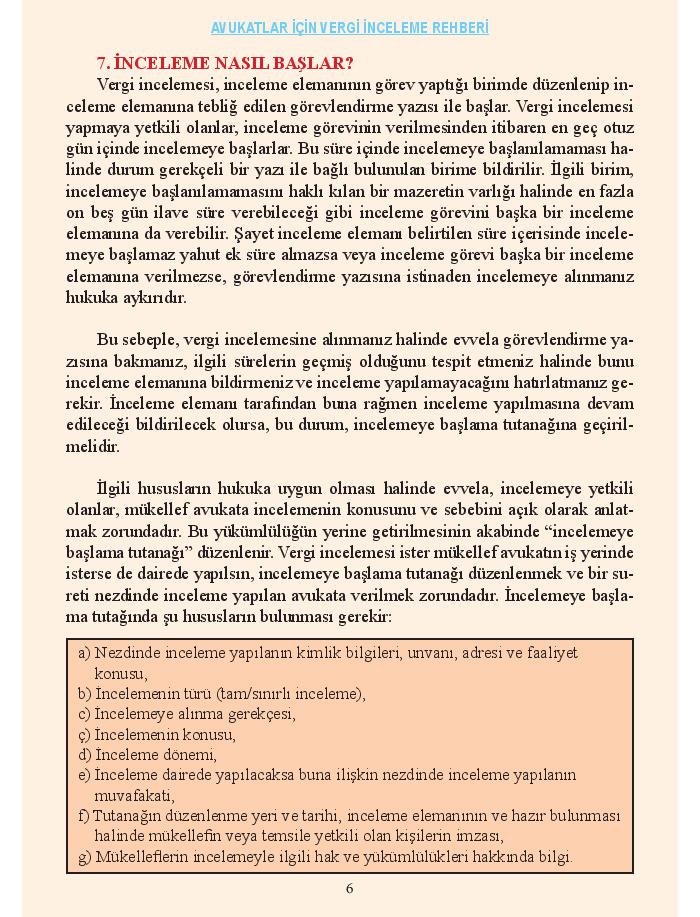 AVUKATLAR İÇİN VERGİ İNCELEME REHBERİ

7. İNCELEME NASIL BAŞLAR?

Vergi incelemesi, inceleme elemanının görev yaptığı birimde düzenlenip inceleme elemanına tebliğ edilen görevlendirme yazısı ile başlar. Vergi incelemesi yapmaya yetkili olanlar, inceleme görevinin verilmesinden itibaren en geç otuz gün içinde incelemeye başlarlar. Bu süre içinde incelemeye başlanılamaması halinde durum gerekçeli bir yazı ile bağlı bulunulan birime bildirilir. İlgili birim, incelemeye başlanılamamasını haklı kılan bir mazeretin varlığı halinde en fazla on beş gün ilave süre verebileceği gibi inceleme görevini başka bir inceleme elemanına da verebilir. Şayet inceleme elemanı belirtilen süre içerisinde incelemeye başlamaz yahut ek süre almazsa veya inceleme görevi başka bir inceleme elemanına verilmezse, görevlendirme yazısına istinaden incelemeye alınmanız hukuka aykırıdır.

Bu sebeple, vergi incelemesine alınmanız halinde evvela görevlendirme yazısına bakmanız, ilgili sürelerin geçmiş olduğunu tespit etmeniz halinde bunu inceleme elemanına bildirmeniz ve inceleme yapılamayacağını hatırlatmanız gerekir. İnceleme elemanı tarafından buna rağmen inceleme yapılmasına devam edileceği bildirilecek olursa, bu durum, incelemeye başlama tutanağına geçirilmelidir.

İlgili hususların hukuka uygun olması halinde evvela, incelemeye yetkili olanlar, mükellef avukata incelemenin konusunu ve sebebini açık olarak anlatmak zorundadır. Bu yükümlülüğün yerine getirilmesinin akabinde “incelemeye başlama tutanağı” düzenlenir. Vergi incelemesi ister mükellef avukatın iş yerinde isterse de dairede yapılsın, incelemeye başlama tutanağı düzenlenmek ve bir sureti nezdinde inceleme yapılan avukata verilmek zorundadır. İncelemeye başlama tutağında şu hususların bulunması gerekir:

a) Nezdinde inceleme yapılanın kimlik bilgileri, unvanı, adresi ve faaliyet konusu,
b) İncelemenin türü (tam/sınırlı inceleme),
c) İncelemeye alınma gerekçesi,
ç) İncelemenin konusu,
d) İnceleme dönemi,
e) İnceleme dairede yapılacaksa buna ilişkin nezdinde inceleme yapılanın muvafakati,
f) Tutanağın düzenlenme yeri ve tarihi, inceleme elemanının ve hazır bulunması halinde mükellefin veya temsile yetkili olan kişilerin imzası,
g) Mükelleflerin incelemeyle ilgili hak ve yükümlülükleri hakkında bilgi.

6